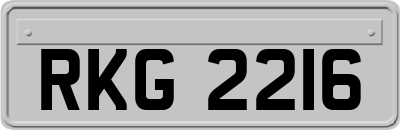 RKG 2216